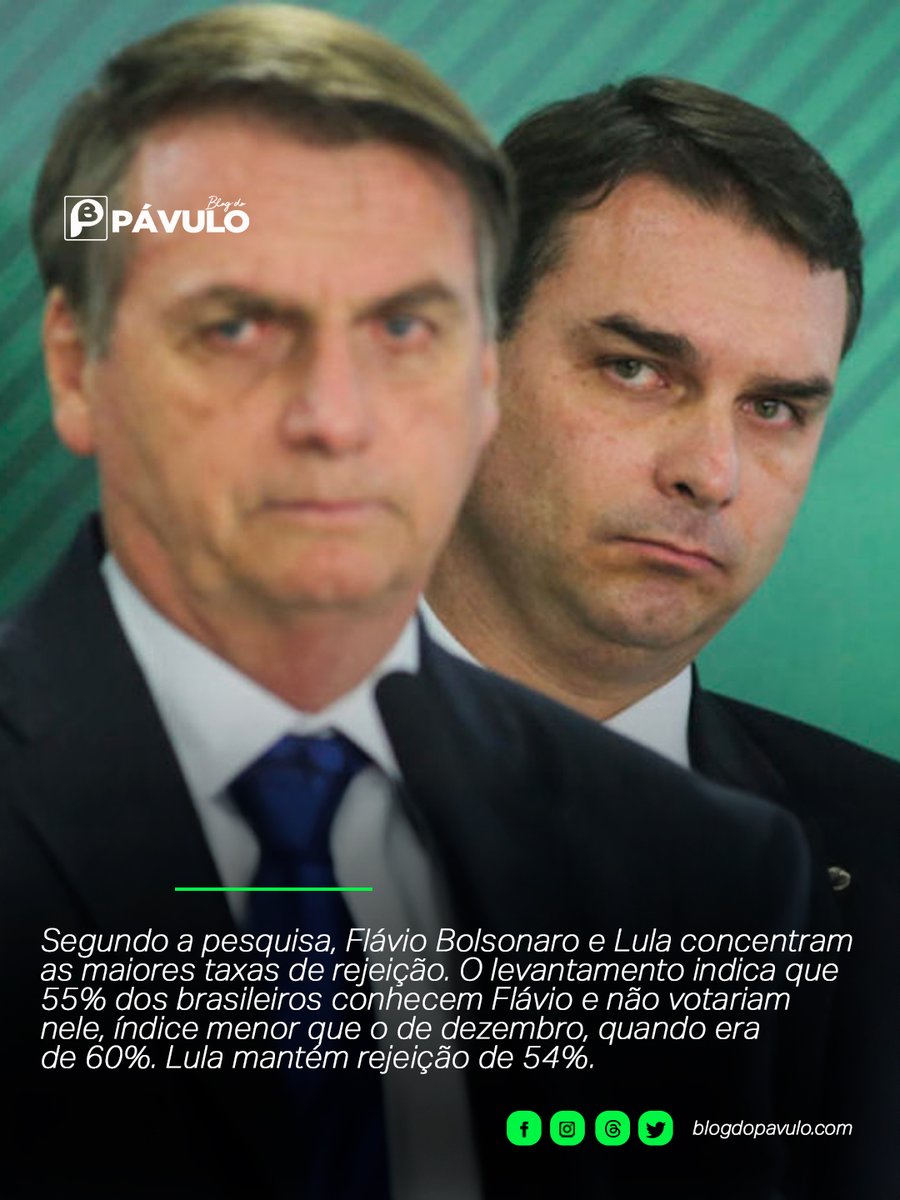 Blog do PÁVULO

Segundo a pesquisa, Flávio Bolsonaro e Lula concentram as maiores taxas de rejeição. O levantamento indica que 55% dos brasileiros conhecem Flávio e não votariam nele, índice menor que o de dezembro, quando era de 60%. Lula mantém rejeição de 54%.

blogdopavulo.com